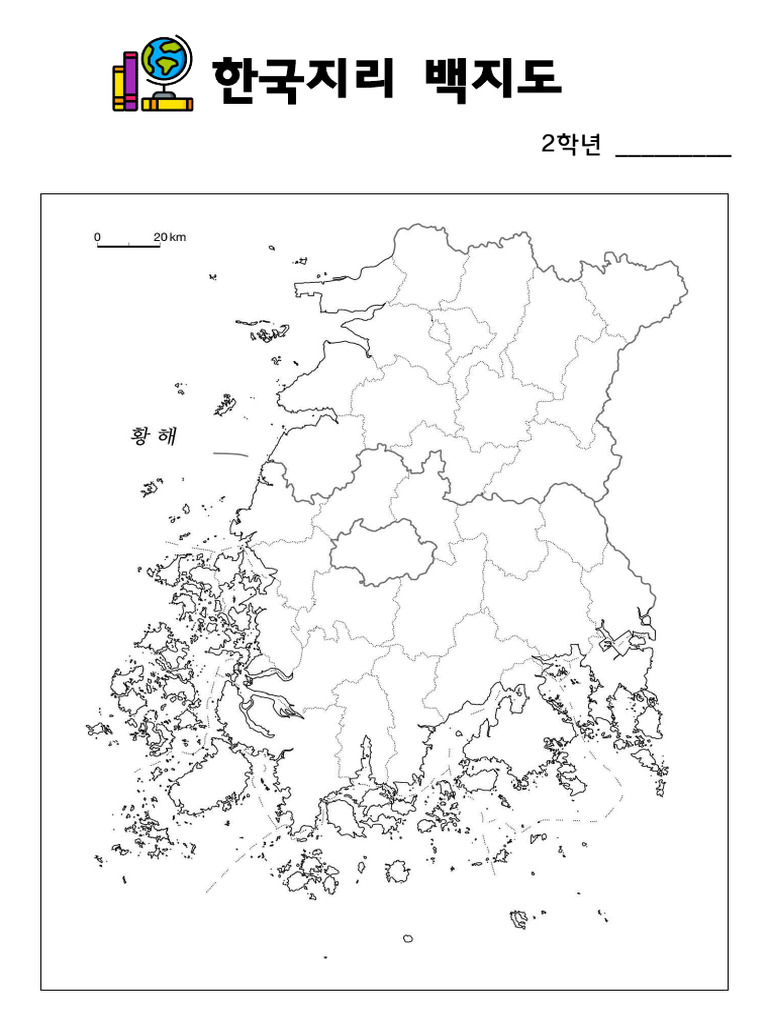 한국지리 백지도

2학년 ____

0 20 km

황 해